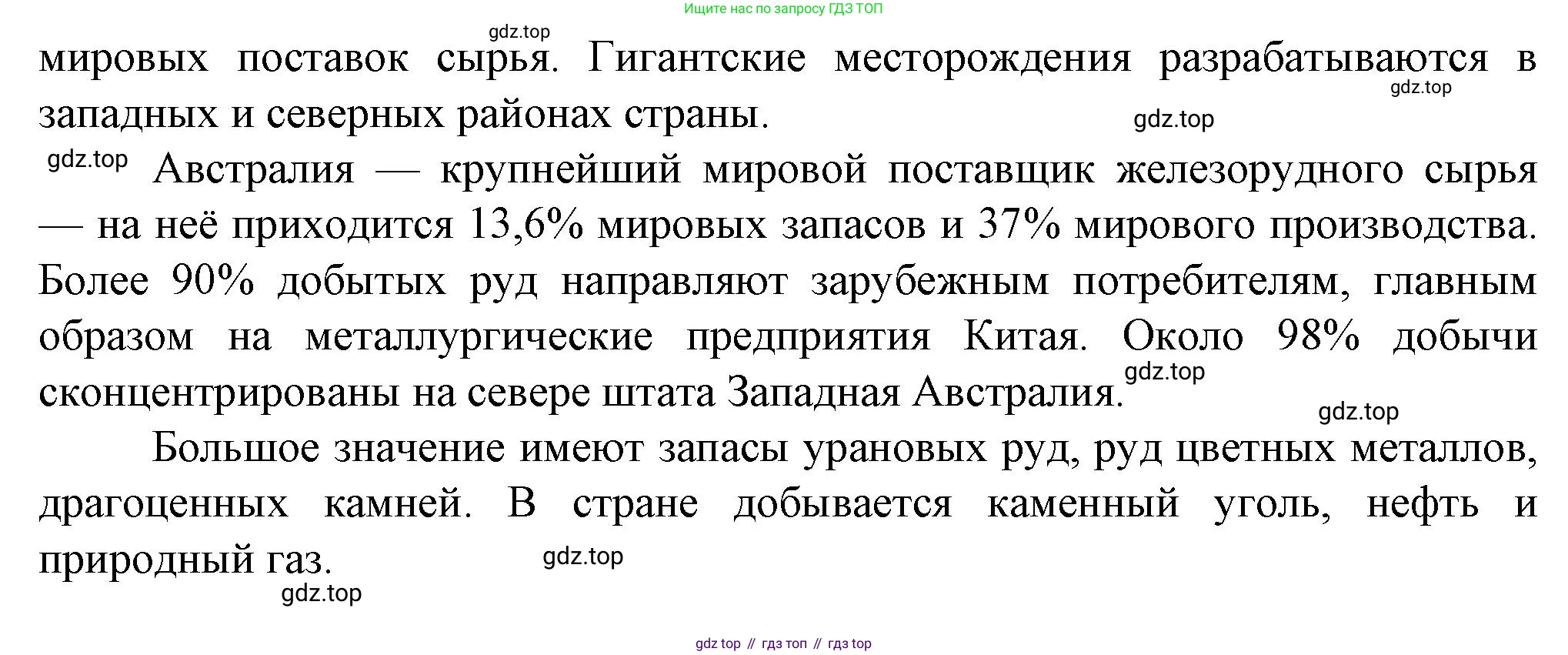 Ищите нас по запросу ГДЗ ТОП

gdz.top

мировых поставок сырья. Гигантские месторождения разрабатываются в западных и северных районах страны.

gdz.top

gdz.top

gdz.top

Австралия — крупнейший мировой поставщик железорудного сырья — на неё приходится 13,6% мировых запасов и 37% мирового производства. Более 90% добытых руд направляют зарубежным потребителям, главным образом на металлургические предприятия Китая. Около 98% добычи сконцентрированы на севере штата Западная Австралия.

gdz.top

gdz.top

Большое значение имеют запасы урановых руд, руд цветных металлов, драгоценных камней. В стране добывается каменный уголь, нефть и природный газ.

gdz.top

gdz.top

gdz top // гдз топ // гдз top